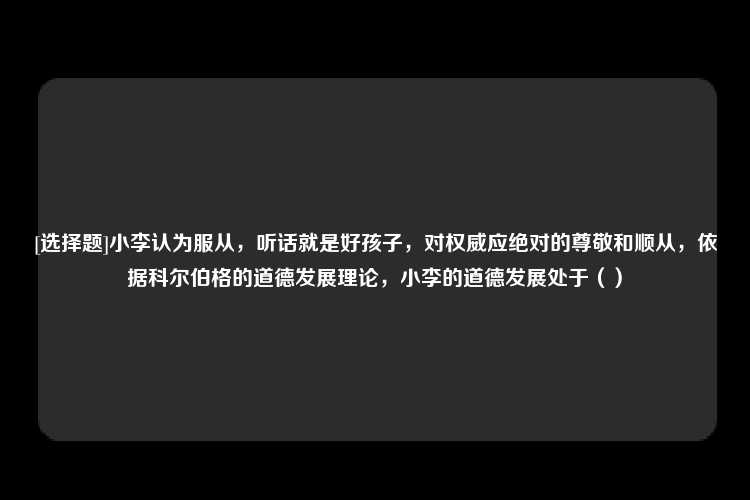 [选择题]小李认为服从，听话就是好孩子，对权威应绝对的尊敬和顺从，依据科尔伯格的道德发展理论，小李的道德发展处于（ ）